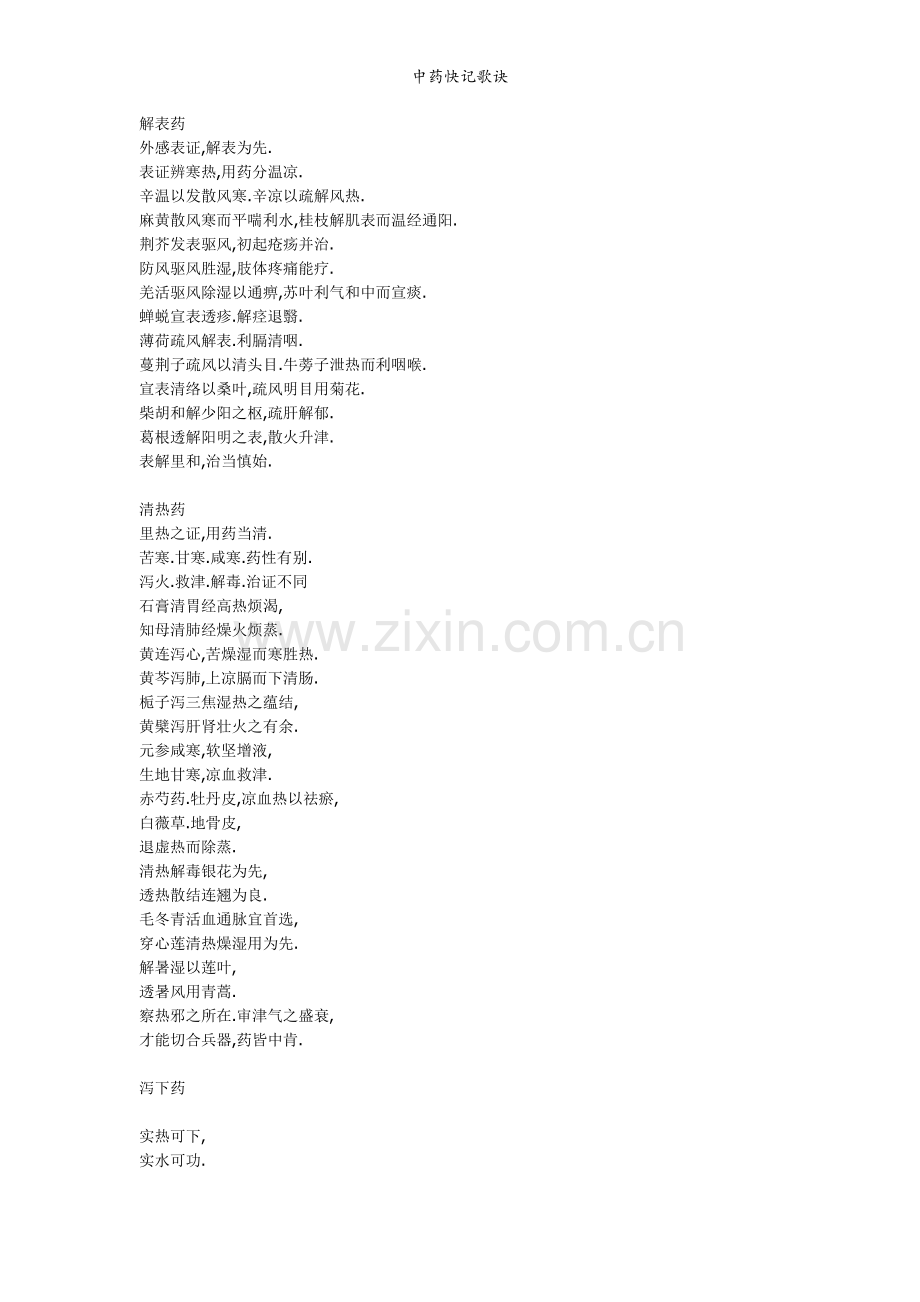 中药快记歌诀

解表药
外感表证,解表为先.
表证辨寒热,用药分温凉.
辛温以发散风寒.辛凉以疏解风热.
麻黄散风寒而平喘利水,桂枝解肌表而温经通阳.
荆芥发表驱风,初起疮疡并治.
防风驱风胜湿,肢体疼痛能疗.
羌活驱风除湿以通痹,苏叶利气和中而宣痰.
蝉蜕宣表透疹.解痉退翳.
薄荷疏风解表.利膈清咽.
蔓荆子疏风以清头目.牛蒡子泄热而利咽喉.
宣表清络以桑叶,疏风明目用菊花.
柴胡和解少阳之枢,疏肝解郁.
葛根透解阳明之表,散火升津.
表解里和,治当慎始.

清热药
里热之证,用药当清.
苦寒.甘寒.咸寒.药性有别.
泻火.救津.解毒.治证不同
石膏清胃经高热烦渴,
知母清肺经燥火烦蒸.
黄连泻心,苦燥湿而寒胜热.
黄芩泻肺,上凉膈而下清肠.
栀子泻三焦湿热之蕴结,
黄檗泻肝肾壮火之有余.
元参咸寒,软坚增液,
生地甘寒,凉血救津.
赤芍药.牡丹皮,凉血热以祛瘀,
白薇草.地骨皮,
退虚热而除蒸.
清热解毒银花为先,
透热散结连翘为良.
毛冬青活血通脉宜首选,
穿心莲清热燥湿用为先.
解暑湿以莲叶,
透暑风用青蒿.
察热邪之所在.审津气之盛衰,
才能切合兵器,药皆中肯.

泻下药

实热可下,
实水可功.

www.zixin.com.cn